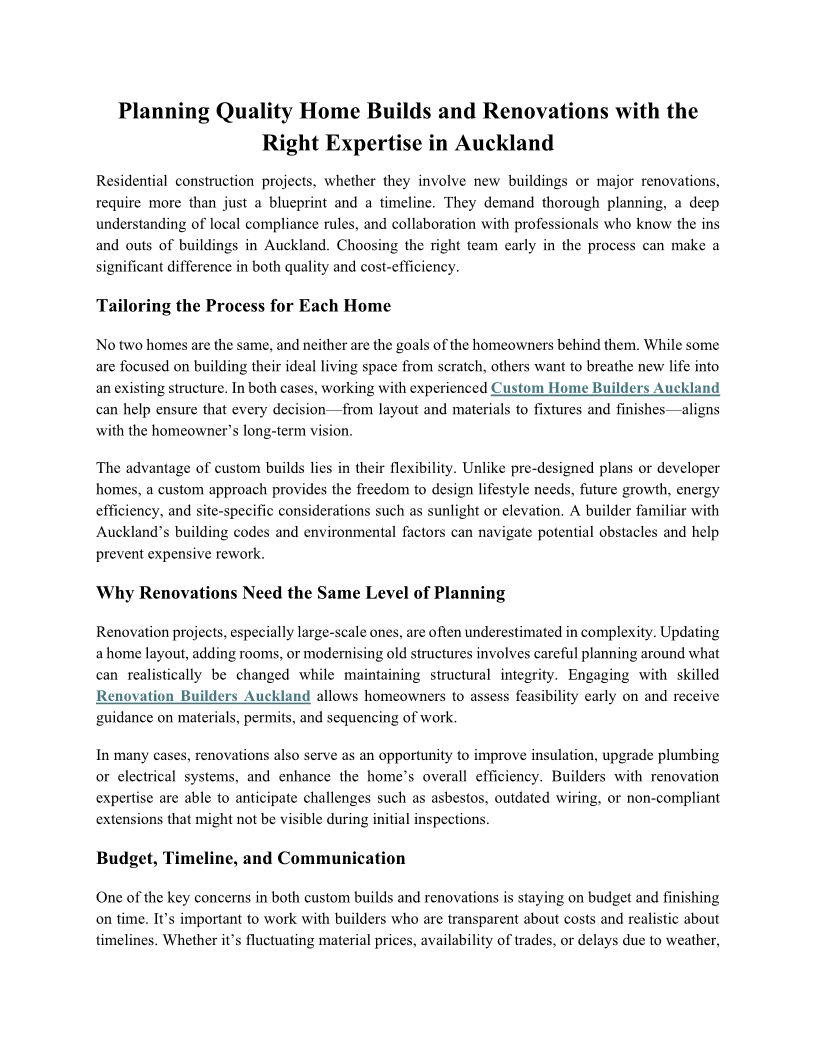 Planning Quality Home Builds and Renovations with the Right Expertise in Auckland

Residential construction projects, whether they involve new buildings or major renovations, require more than just a blueprint and a timeline. They demand thorough planning, a deep understanding of local compliance rules, and collaboration with professionals who know the ins and outs of buildings in Auckland. Choosing the right team early in the process can make a significant difference in both quality and cost-efficiency.

Tailoring the Process for Each Home

No two homes are the same, and neither are the goals of the homeowners behind them. While some are focused on building their ideal living space from scratch, others want to breathe new life into an existing structure. In both cases, working with experienced Custom Home Builders Auckland can help ensure that every decision—from layout and materials to fixtures and finishes—aligns with the homeowner's long-term vision.

The advantage of custom builds lies in their flexibility. Unlike pre-designed plans or developer homes, a custom approach provides the freedom to design lifestyle needs, future growth, energy efficiency, and site-specific considerations such as sunlight or elevation. A builder familiar with Auckland's building codes and environmental factors can navigate potential obstacles and help prevent expensive rework.

Why Renovations Need the Same Level of Planning

Renovation projects, especially large-scale ones, are often underestimated in complexity. Updating a home layout, adding rooms, or modernising old structures involves careful planning around what can realistically be changed while maintaining structural integrity. Engaging with skilled Renovation Builders Auckland allows homeowners to assess feasibility early on and receive guidance on materials, permits, and sequencing of work.

In many cases, renovations also serve as an opportunity to improve insulation, upgrade plumbing or electrical systems, and enhance the home's overall efficiency. Builders with renovation expertise are able to anticipate challenges such as asbestos, outdated wiring, or non-compliant extensions that might not be visible during initial inspections.

Budget, Timeline, and Communication

One of the key concerns in both custom builds and renovations is staying on budget and finishing on time. It's important to work with builders who are transparent about costs and realistic about timelines. Whether it's fluctuating material prices, availability of trades, or delays due to weather,